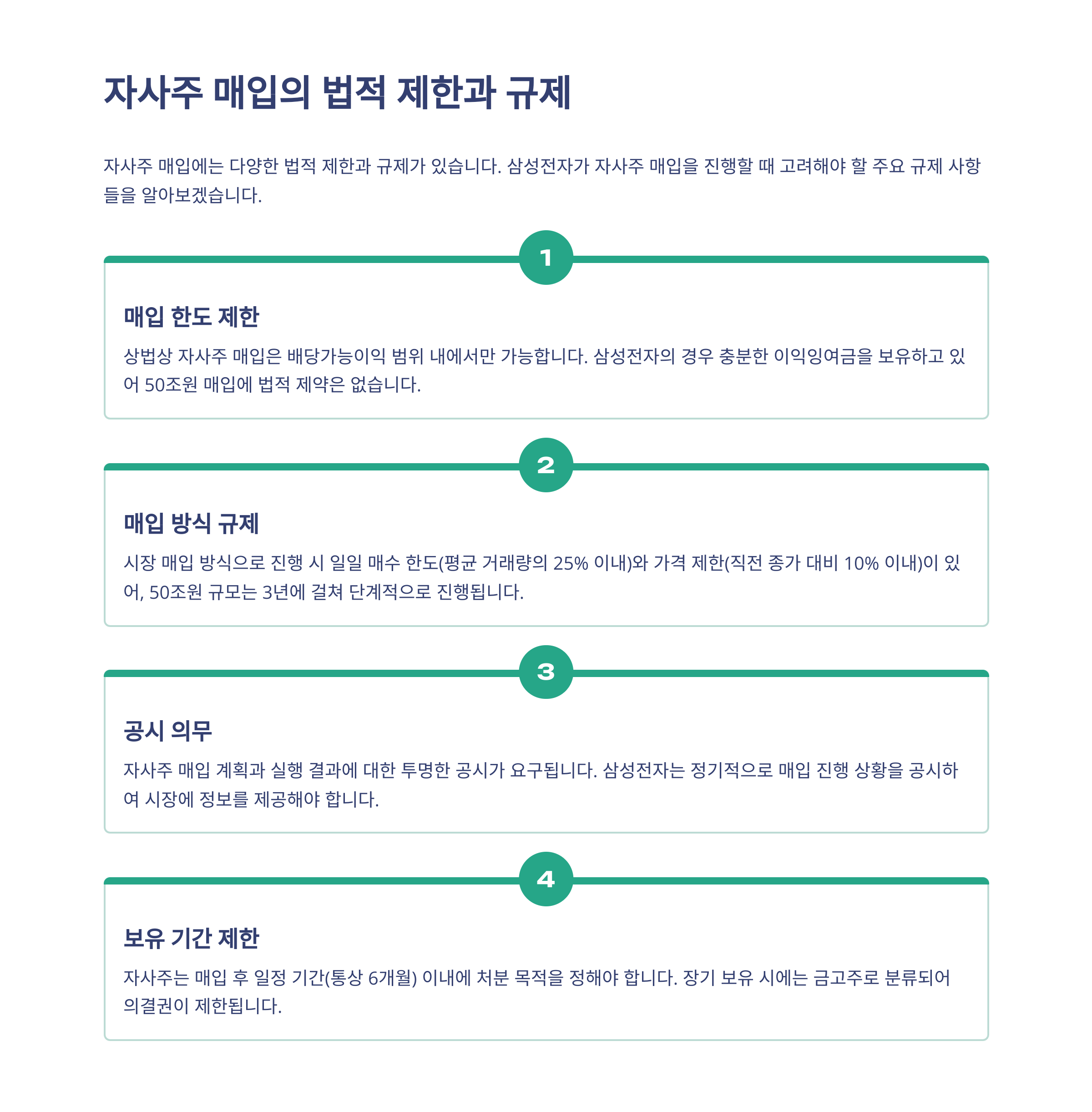 자사주 매입의 법적 제한과 규제

자사주 매입에는 다양한 법적 제한과 규제가 있습니다. 삼성전자가 자사주 매입을 진행할 때 고려해야 할 주요 규제 사항들을 알아보겠습니다.

1

매입 한도 제한

상법상 자사주 매입은 배당가능이익 범위 내에서만 가능합니다. 삼성전자의 경우 충분한 이익잉여금을 보유하고 있어 50조원 매입에 법적 제약은 없습니다.

2

매입 방식 규제

시장 매입 방식으로 진행 시 일일 매수 한도(평균 거래량의 25% 이내)와 가격 제한(직전 종가 대비 10% 이내)이 있어, 50조원 규모는 3년에 걸쳐 단계적으로 진행됩니다.

3

공시 의무

자사주 매입 계획과 실행 결과에 대한 투명한 공시가 요구됩니다. 삼성전자는 정기적으로 매입 진행 상황을 공시하여 시장에 정보를 제공해야 합니다.

4

보유 기간 제한

자사주는 매입 후 일정 기간(통상 6개월) 이내에 처분 목적을 정해야 합니다. 장기 보유 시에는 금고주로 분류되어 의결권이 제한됩니다.